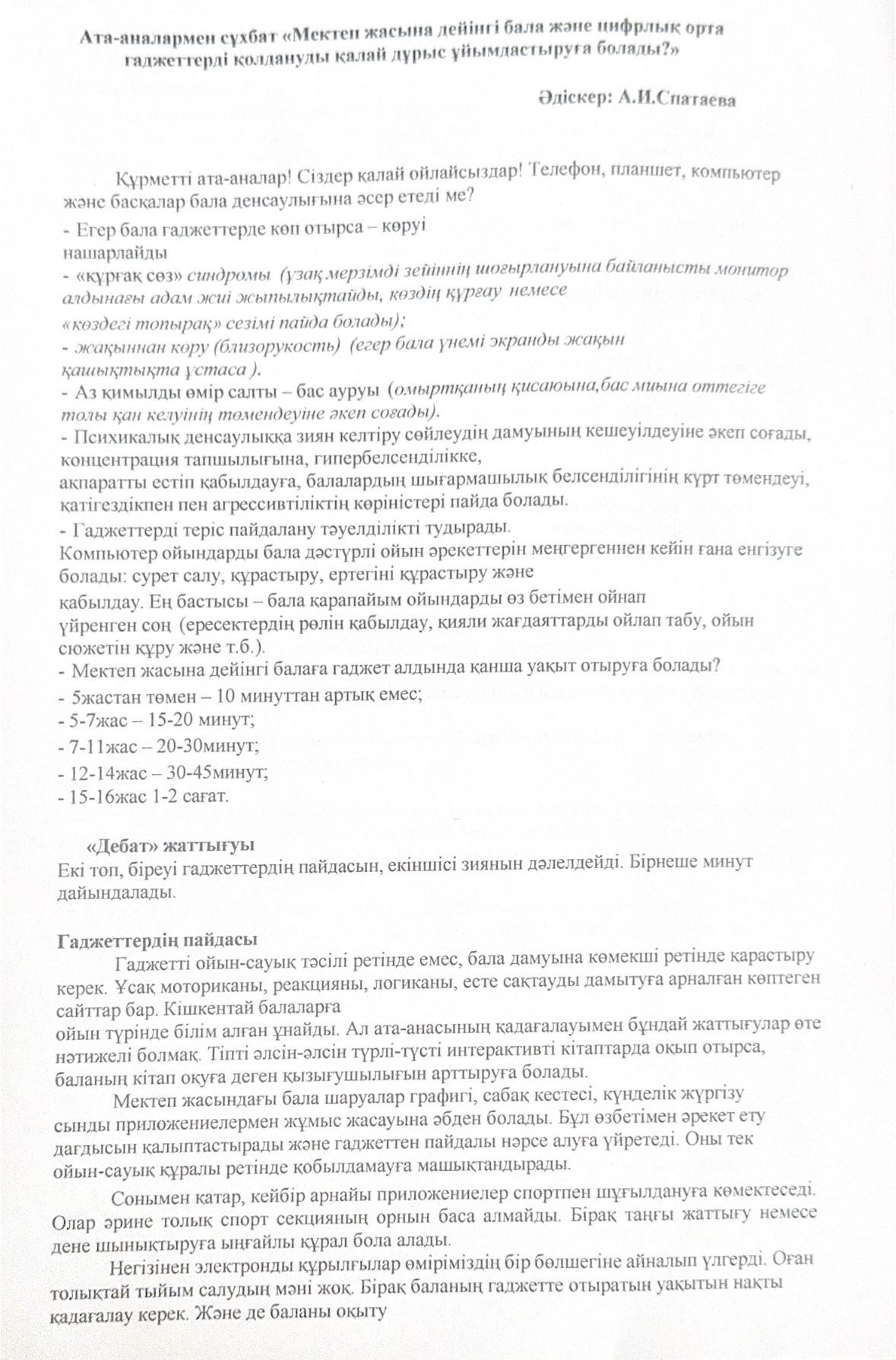 Ата-аналармен сұхбат «Мектеп жасына дейінгі бала және цифрлық орта гаджеттерді қолдануды қалай дұрыс ұйымдастыруға болады?»

Әдіскер: А.И.Спатаева

Құрметті ата-аналар! Сіздер қалай ойлайсыздар! Телефон, планшет, компьютер және басқалар бала денсаулығына әсер етеді ме?

- Егер бала гаджеттерде көп отырса – көруі нашарлайды
- «құрғақ сөз» синдромы (ұзақ мерзімді зейіннің шоғырлануына байланысты монитор алдынағы адам жиі жыпылықтайды, көздің құрғау немесе «көздегі топырақ» сезімі пайда болады);
- жақыннан көру (близорукость) (егер бала үнемі экранды жақын қашықтықта ұстаса ).
- Аз қимылды өмір салты – бас ауруы (омыртқаның қисаюына,бас миына оттегіге толы қан келуінің төмендеуіне әкеп соғады).
- Психикалық денсаулыққа зиян келтіру сөйлеудің дамуының кешеуілдеуіне әкеп соғады, концентрация тапшылығына, гипербелсенділікке, ақпаратты естіп қабылдауға, балалардың шығармашылық белсенділігінің күрт төмендеуі, қатігездікпен пен агрессивтіліктің көріністері пайда болады.
- Гаджеттерді теріс пайдалану тәуелділікті тудырады.
Компьютер ойындарды бала дәстүрлі ойын әрекеттерін меңгергеннен кейін ғана енгізуге болады: сурет салу, құрастыру, ертегіні құрастыру және қабылдау. Ең бастысы – бала қарапайым ойындарды өз бетімен ойнап үйренген соң (ересектердің рөлін қабылдау, қияли жағдаяттарды ойлап табу, ойын сюжетін құру және т.б.).
- Мектеп жасына дейінгі балаға гаджет алдында қанша уақыт отыруға болады?
- 5жастан төмен – 10 минуттан артық емес;
- 5-7жас – 15-20 минут;
- 7-11жас – 20-30минут;
- 12-14жас – 30-45минут;
- 15-16жас 1-2 сағат.

«Дебат» жаттығуы
Екі топ, біреуі гаджеттердің пайдасын, екіншісі зиянын дәлелдейді. Бірнеше минут дайындалады.

Гаджеттердің пайдасы
Гаджетті ойын-сауық тәсілі ретінде емес, бала дамуына көмекші ретінде қарастыру керек. Ұсақ моториканы, реакцияны, логиканы, есте сақтауды дамытуға арналған көптеген сайттар бар. Кішкентай балаларға ойын түрінде білім алған ұнайды. Ал ата-анасының қадағалауымен бұндай жаттығулар өте нәтижелі болмақ. Тіпті әлсін-әлсін түрлі-түсті интерактивті кітаптарда оқып отырса, баланың кітап оқуға деген қызығушылығын арттыруға болады.

Мектеп жасындағы бала шаруалар графигі, сабақ кестесі, күнделік жүргізу сынды приложениелермен жұмыс жасауына әбден болады. Бұл өзбетімен әрекет ету дағдысын қалыптастырады және гаджеттен пайдалы нәрсе алуға үйретеді. Оны тек ойын-сауық құралы ретінде қобылдамауға машықтандырады.

Сонымен қатар, кейбір арнайы приложениелер спортпен шұғылдануға көмектеседі. Олар әрине толық спорт секцияның орнын баса алмайды. Бірақ таңғы жаттығу немесе дене шынықтыруға ыңғайлы құрал бола алады.

Негізінен электронды құрылғылар өміріміздің бір бөлшегіне айналып үлгерді. Оған толықтай тыйым салудың мәні жоқ. Бірақ баланың гаджетте отыратын уақытын нақты қадағалау керек. Және де баланы оқыту